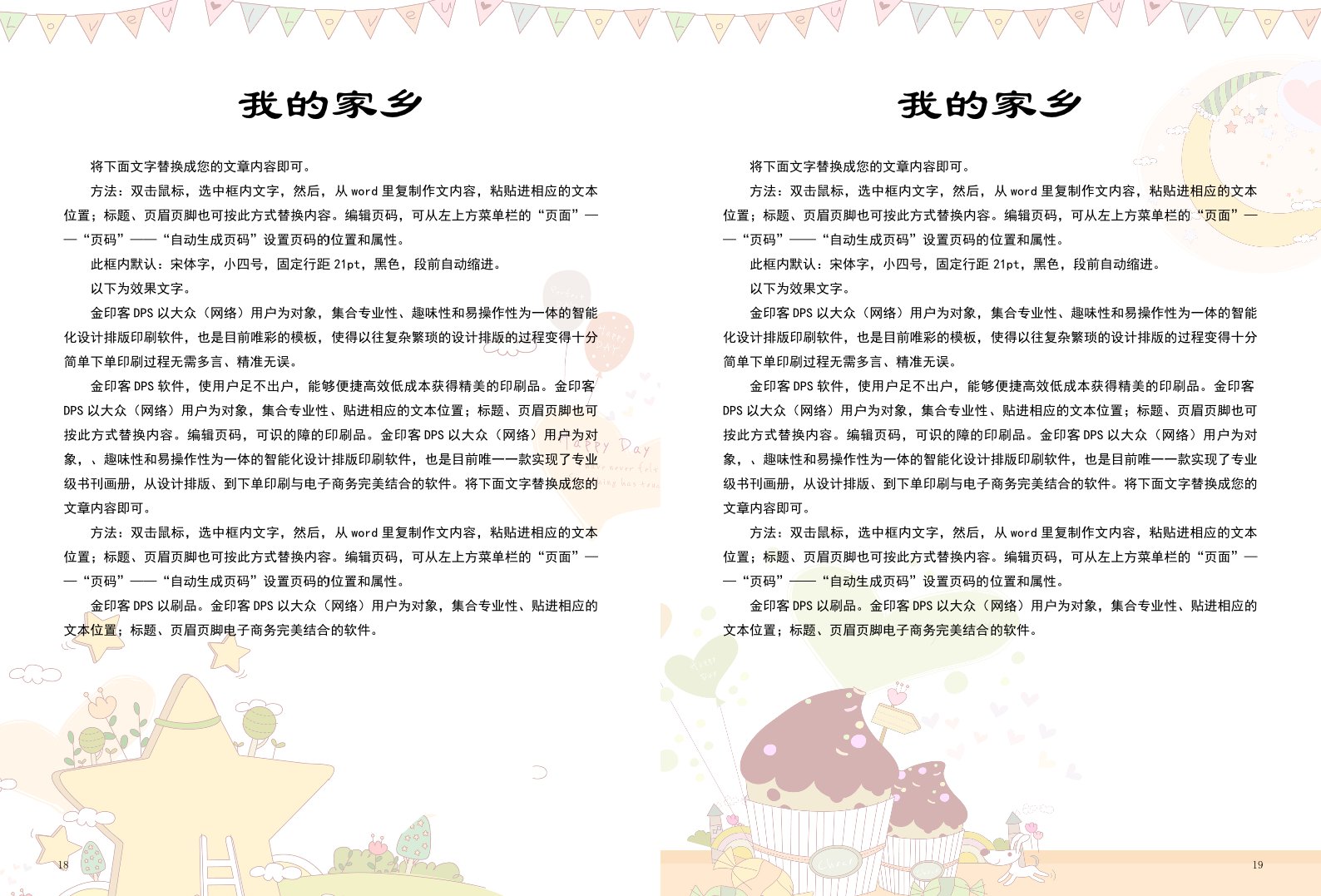 我的家乡

将下面文字替换成您的文章内容即可。

方法：双击鼠标，选中框内文字，然后，从 word 里复制作文内容，粘贴进相应的文本位置；标题、页眉页脚也可按此方式替换内容。编辑页码，可从左上方菜单栏的“页面”——“页码”——“自动生成页码”设置页码的位置和属性。

此框内默认：宋体字，小四号，固定行距 21pt，黑色，段前自动缩进。

以下为效果文字。

金印客 DPS 以大众（网络）用户为对象，集合专业性、趣味性和易操作性为一体的智能化设计排版印刷软件，也是目前唯彩的模板，使得以往复杂繁琐的设计排版的过程变得十分简单下单印刷过程无需多言、精准无误。

金印客 DPS 软件，使用户足不出户，能够便捷高效低成本获得精美的印刷品。金印客 DPS 以大众（网络）用户为对象，集合专业性、贴进相应的文本位置；标题、页眉页脚也可按此方式替换内容。编辑页码，可识的障的印刷品。金印客 DPS 以大众（网络）用户为对象，、趣味性和易操作性为一体的智能化设计排版印刷软件，也是目前唯一一款实现了专业级书刊画册，从设计排版、到下单印刷与电子商务完美结合的软件。将下面文字替换成您的文章内容即可。

方法：双击鼠标，选中框内文字，然后，从 word 里复制作文内容，粘贴进相应的文本位置；标题、页眉页脚也可按此方式替换内容。编辑页码，可从左上方菜单栏的“页面”——“页码”——“自动生成页码”设置页码的位置和属性。

金印客 DPS 以刷品。金印客 DPS 以大众（网络）用户为对象，集合专业性、贴进相应的文本位置；标题、页眉页脚电子商务完美结合的软件。

18

我的家乡

将下面文字替换成您的文章内容即可。

方法：双击鼠标，选中框内文字，然后，从 word 里复制作文内容，粘贴进相应的文本位置；标题、页眉页脚也可按此方式替换内容。编辑页码，可从左上方菜单栏的“页面”——“页码”——“自动生成页码”设置页码的位置和属性。

此框内默认：宋体字，小四号，固定行距 21pt，黑色，段前自动缩进。

以下为效果文字。

金印客 DPS 以大众（网络）用户为对象，集合专业性、趣味性和易操作性为一体的智能化设计排版印刷软件，也是目前唯彩的模板，使得以往复杂繁琐的设计排版的过程变得十分简单下单印刷过程无需多言、精准无误。

金印客 DPS 软件，使用户足不出户，能够便捷高效低成本获得精美的印刷品。金印客 DPS 以大众（网络）用户为对象，集合专业性、贴进相应的文本位置；标题、页眉页脚也可按此方式替换内容。编辑页码，可识的障的印刷品。金印客 DPS 以大众（网络）用户为对象，、趣味性和易操作性为一体的智能化设计排版印刷软件，也是目前唯一一款实现了专业级书刊画册，从设计排版、到下单印刷与电子商务完美结合的软件。将下面文字替换成您的文章内容即可。

方法：双击鼠标，选中框内文字，然后，从 word 里复制作文内容，粘贴进相应的文本位置；标题、页眉页脚也可按此方式替换内容。编辑页码，可从左上方菜单栏的“页面”——“页码”——“自动生成页码”设置页码的位置和属性。

金印客 DPS 以刷品。金印客 DPS 以大众（网络）用户为对象，集合专业性、贴进相应的文本位置；标题、页眉页脚电子商务完美结合的软件。

19